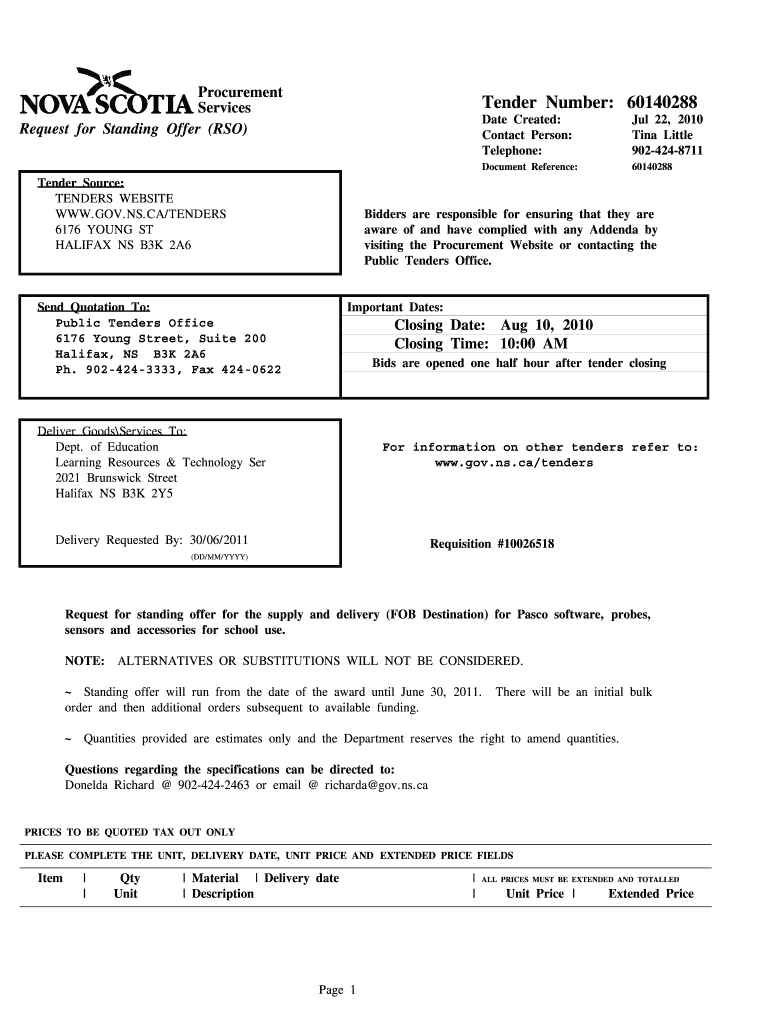 NOVA SCOTIA Procurement Services
Request for Standing Offer (RSO)

Tender Number: 60140288
Date Created: Jul 22, 2010
Contact Person: Tina Little
Telephone: 902-424-8711
Document Reference: 60140288

Tender Source:
TENDERS WEBSITE
WWW.GOV.NS.CA/TENDERS
6176 YOUNG ST
HALIFAX NS B3K 2A6

Bidders are responsible for ensuring that they are aware of and have complied with any Addenda by visiting the Procurement Website or contacting the Public Tenders Office.

Send Quotation To:
Public Tenders Office
6176 Young Street, Suite 200
Halifax, NS B3K 2A6
Ph. 902-424-3333, Fax 424-0622

Important Dates:
Closing Date: Aug 10, 2010
Closing Time: 10:00 AM
Bids are opened one half hour after tender closing

Deliver Goods\Services To:
Dept. of Education
Learning Resources & Technology Ser
2021 Brunswick Street
Halifax NS B3K 2Y5

Delivery Requested By: 30/06/2011
(DD/MM/YYYY)

For information on other tenders refer to:
www.gov.ns.ca/tenders

Requisition #10026518

Request for standing offer for the supply and delivery (FOB Destination) for Pasco software, probes, sensors and accessories for school use.

NOTE: ALTERNATIVES OR SUBSTITUTIONS WILL NOT BE CONSIDERED.

~ Standing offer will run from the date of the award until June 30, 2011. There will be an initial bulk order and then additional orders subsequent to available funding.

~ Quantities provided are estimates only and the Department reserves the right to amend quantities.

Questions regarding the specifications can be directed to:
Donelda Richard @ 902-424-2463 or email @ richarda@gov.ns.ca

PRICES TO BE QUOTED TAX OUT ONLY

PLEASE COMPLETE THE UNIT, DELIVERY DATE, UNIT PRICE AND EXTENDED PRICE FIELDS

Item | Qty | Material | Delivery date | ALL PRICES MUST BE EXTENDED AND TOTALLED
| Unit | Description | Unit Price | Extended Price

Page 1